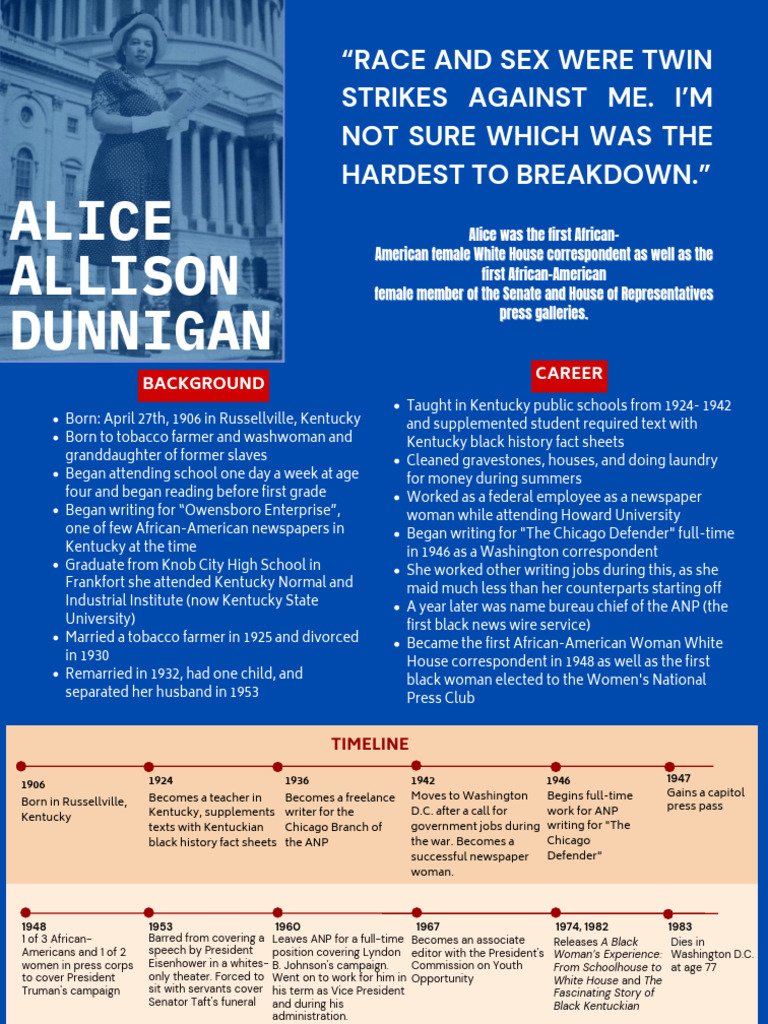 ALICE ALLISON DUNNIGAN

“RACE AND SEX WERE TWIN STRIKES AGAINST ME. I’M NOT SURE WHICH WAS THE HARDEST TO BREAKDOWN.”

Alice was the first African-American female White House correspondent as well as the first African-American female member of the Senate and House of Representatives press galleries.

BACKGROUND

- Born: April 27th, 1906 in Russellville, Kentucky
- Born to tobacco farmer and washwoman and granddaughter of former slaves
- Began attending school one day a week at age four and began reading before first grade
- Began writing for “Owensboro Enterprise”, one of few African-American newspapers in Kentucky at the time
- Graduate from Knob City High School in Frankfort she attended Kentucky Normal and Industrial Institute (now Kentucky State University)
- Married a tobacco farmer in 1925 and divorced in 1930
- Remarried in 1932, had one child, and separated her husband in 1953

CAREER

- Taught in Kentucky public schools from 1924- 1942 and supplemented student required text with Kentucky black history fact sheets
- Cleaned gravestones, houses, and doing laundry for money during summers
- Worked as a federal employee as a newspaper woman while attending Howard University
- Began writing for "The Chicago Defender" full-time in 1946 as a Washington correspondent
- She worked other writing jobs during this, as she maid much less than her counterparts starting off
- A year later was name bureau chief of the ANP (the first black news wire service)
- Became the first African-American Woman White House correspondent in 1948 as well as the first black woman elected to the Women's National Press Club

TIMELINE

1906
Born in Russellville, Kentucky

1924
Becomes a teacher in Kentucky, supplements texts with Kentuckian black history fact sheets

1936
Becomes a freelance writer for the Chicago Branch of the ANP

1942
Moves to Washington D.C. after a call for government jobs during the war. Becomes a successful newspaper woman.

1946
Begins full-time work for ANP writing for "The Chicago Defender"

1947
Gains a capitol press pass

1948
1 of 3 African-Americans and 1 of 2 women in press corps to cover President Truman's campaign

1953
Barred from covering a speech by President Eisenhower in a whites-only theater. Forced to sit with servants cover Senator Taft's funeral

1960
Leaves ANP for a full-time position covering Lyndon B. Johnson's campaign. Went on to work for him in his term as Vice President and during his administration.

1967
Becomes an associate editor with the President's Commission on Youth Opportunity

1974, 1982
Releases A Black Woman's Experience: From Schoolhouse to White House and The Fascinating Story of Black Kentuckian

1983
Dies in Washington D.C. at age 77